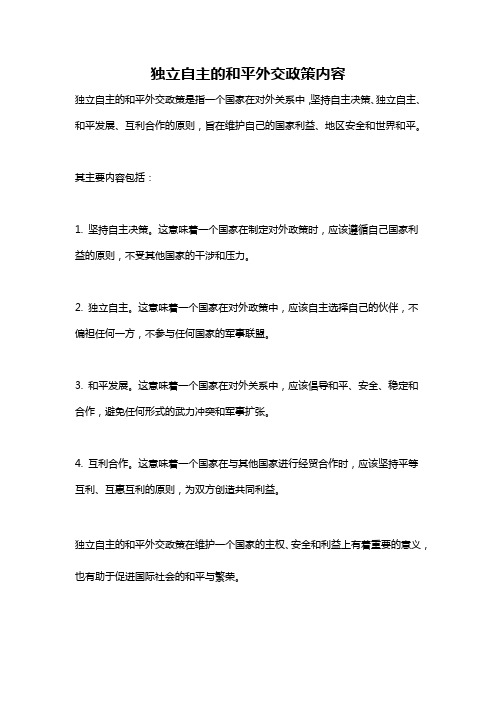 独立自主的和平外交政策内容

独立自主的和平外交政策是指一个国家在对外关系中，坚持自主决策、独立自主、和平发展、互利合作的原则，旨在维护自己的国家利益、地区安全和世界和平。

其主要内容包括：

1. 坚持自主决策。这意味着一个国家在制定对外政策时，应该遵循自己国家利益的原则，不受其他国家的干涉和压力。

2. 独立自主。这意味着一个国家在对外政策中，应该自主选择自己的伙伴，不偏袒任何一方，不参与任何国家的军事联盟。

3. 和平发展。这意味着一个国家在对外关系中，应该倡导和平、安全、稳定和合作，避免任何形式的武力冲突和军事扩张。

4. 互利合作。这意味着一个国家在与其他国家进行经贸合作时，应该坚持平等互利、互惠互利的原则，为双方创造共同利益。

独立自主的和平外交政策在维护一个国家的主权、安全和利益上有着重要的意义，也有助于促进国际社会的和平与繁荣。